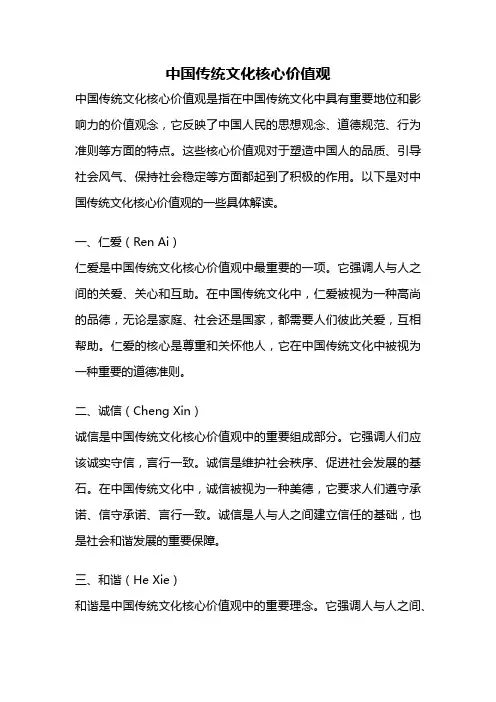 中国传统文化核心价值观

中国传统文化核心价值观是指在中国传统文化中具有重要地位和影响力的价值观念，它反映了中国人民的思想观念、道德规范、行为准则等方面的特点。这些核心价值观对于塑造中国人的品质、引导社会风气、保持社会稳定等方面都起到了积极的作用。以下是对中国传统文化核心价值观的一些具体解读。

一、仁爱（Ren Ai）

仁爱是中国传统文化核心价值观中最重要的一项。它强调人与人之间的关爱、关心和互助。在中国传统文化中，仁爱被视为一种高尚的品德，无论是家庭、社会还是国家，都需要人们彼此关爱，互相帮助。仁爱的核心是尊重和关怀他人，它在中国传统文化中被视为一种重要的道德准则。

二、诚信（Cheng Xin）

诚信是中国传统文化核心价值观中的重要组成部分。它强调人们应该诚实守信，言行一致。诚信是维护社会秩序、促进社会发展的基石。在中国传统文化中，诚信被视为一种美德，它要求人们遵守承诺、信守承诺、言行一致。诚信是人与人之间建立信任的基础，也是社会和谐发展的重要保障。

三、和谐（He Xie）

和谐是中国传统文化核心价值观中的重要理念。它强调人与人之间、